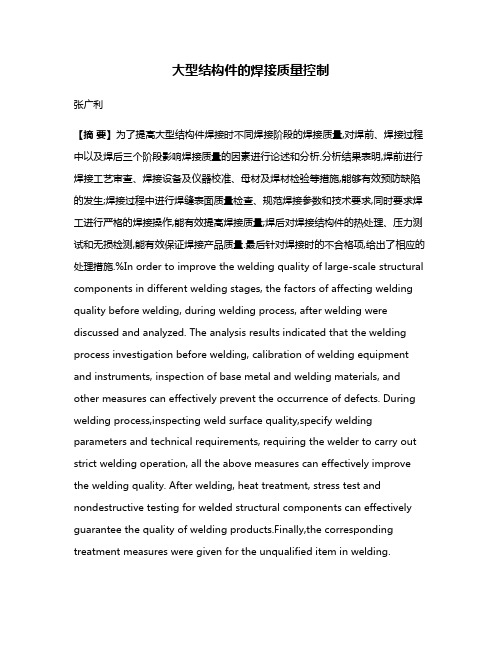 大型结构件的焊接质量控制

张广利

【摘 要】为了提高大型结构件焊接时不同焊接阶段的焊接质量,对焊前、焊接过程中以及焊后三个阶段影响焊接质量的因素进行论述和分析.分析结果表明,焊前进行焊接工艺审查、焊接设备及仪器校准、母材及焊材检验等措施,能够有效预防缺陷的发生;焊接过程中进行焊缝表面质量检查、规范焊接参数和技术要求,同时要求焊工进行严格的焊接操作,能有效提高焊接质量;焊后对焊接结构件的热处理、压力测试和无损检测,能有效保证焊接产品质量.最后针对焊接时的不合格项,给出了相应的处理措施.%In order to improve the welding quality of large-scale structural components in different welding stages, the factors of affecting welding quality before welding, during welding process, after welding were discussed and analyzed. The analysis results indicated that the welding process investigation before welding, calibration of welding equipment and instruments, inspection of base metal and welding materials, and other measures can effectively prevent the occurrence of defects. During welding process,inspecting weld surface quality,specify welding parameters and technical requirements, requiring the welder to carry out strict welding operation, all the above measures can effectively improve the welding quality. After welding, heat treatment, stress test and nondestructive testing for welded structural components can effectively guarantee the quality of welding products.Finally,the corresponding treatment measures were given for the unqualified item in welding.